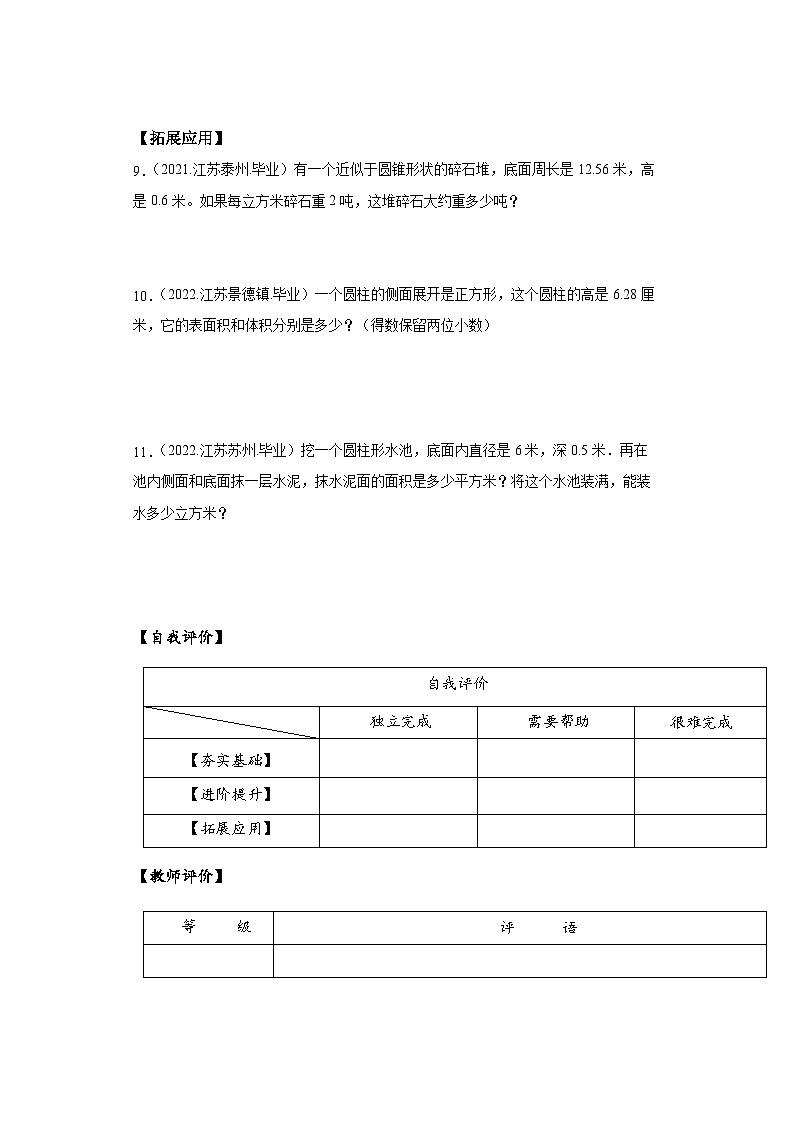 【拓展应用】

9．（2021.江苏泰州.毕业）有一个近似于圆锥形状的碎石堆，底面周长是 12.56 米，高是 0.6 米。如果每立方米碎石重 2 吨，这堆碎石大约重多少吨？

10．（2022.江苏景德镇.毕业）一个圆柱的侧面展开是正方形，这个圆柱的高是 6.28 厘米，它的表面积和体积分别是多少？（得数保留两位小数）

11．（2022.江苏苏州.毕业）挖一个圆柱形水池，底面内直径是 6 米，深 0.5 米．再在池内侧面和底面抹一层水泥，抹水泥面的面积是多少平方米？将这个水池装满，能装水多少立方米？

【自我评价】

| 自我评价 | | | |
|---|---|---|---|
| | 独立完成 | 需要帮助 | 很难完成 |
| 【夯实基础】 | | | |
| 【进阶提升】 | | | |
| 【拓展应用】 | | | |

【教师评价】

| 等　　级 | 评　　语 |
|---|---|
| | |